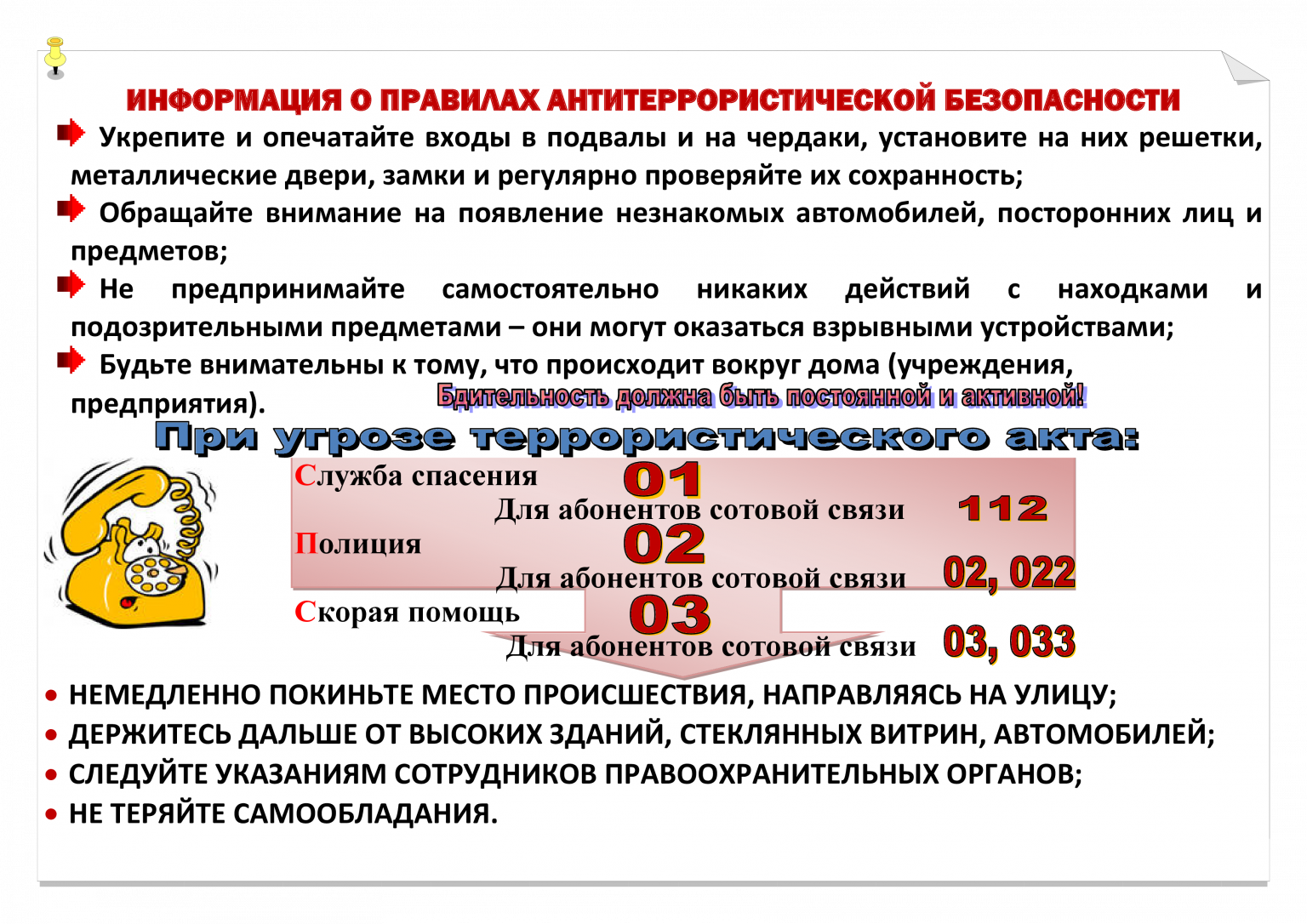 ИНФОРМАЦИЯ О ПРАВИЛАХ АНТИТЕРРОРИСТИЧЕСКОЙ БЕЗОПАСНОСТИ

Укрепите и опечатайте входы в подвалы и на чердаки, установите на них решетки, металлические двери, замки и регулярно проверяйте их сохранность;

Обращайте внимание на появление незнакомых автомобилей, посторонних лиц и предметов;

Не предпринимайте самостоятельно никаких действий с находками и подозрительными предметами – они могут оказаться взрывными устройствами;

Будьте внимательны к тому, что происходит вокруг дома (учреждения, предприятия).

Бдительность должна быть постоянной и активной!

При угрозе террористического акта:

Служба спасения 01
Для абонентов сотовой связи 112
Полиция 02
Для абонентов сотовой связи 02, 022
Скорая помощь 03
Для абонентов сотовой связи 03, 033

• НЕМЕДЛЕННО ПОКИНЬТЕ МЕСТО ПРОИСШЕСТВИЯ, НАПРАВЛЯЯСЬ НА УЛИЦУ;
• ДЕРЖИТЕСЬ ДАЛЬШЕ ОТ ВЫСОКИХ ЗДАНИЙ, СТЕКЛЯННЫХ ВИТРИН, АВТОМОБИЛЕЙ;
• СЛЕДУЙТЕ УКАЗАНИЯМ СОТРУДНИКОВ ПРАВООХРАНИТЕЛЬНЫХ ОРГАНОВ;
• НЕ ТЕРЯЙТЕ САМООБЛАДАНИЯ.